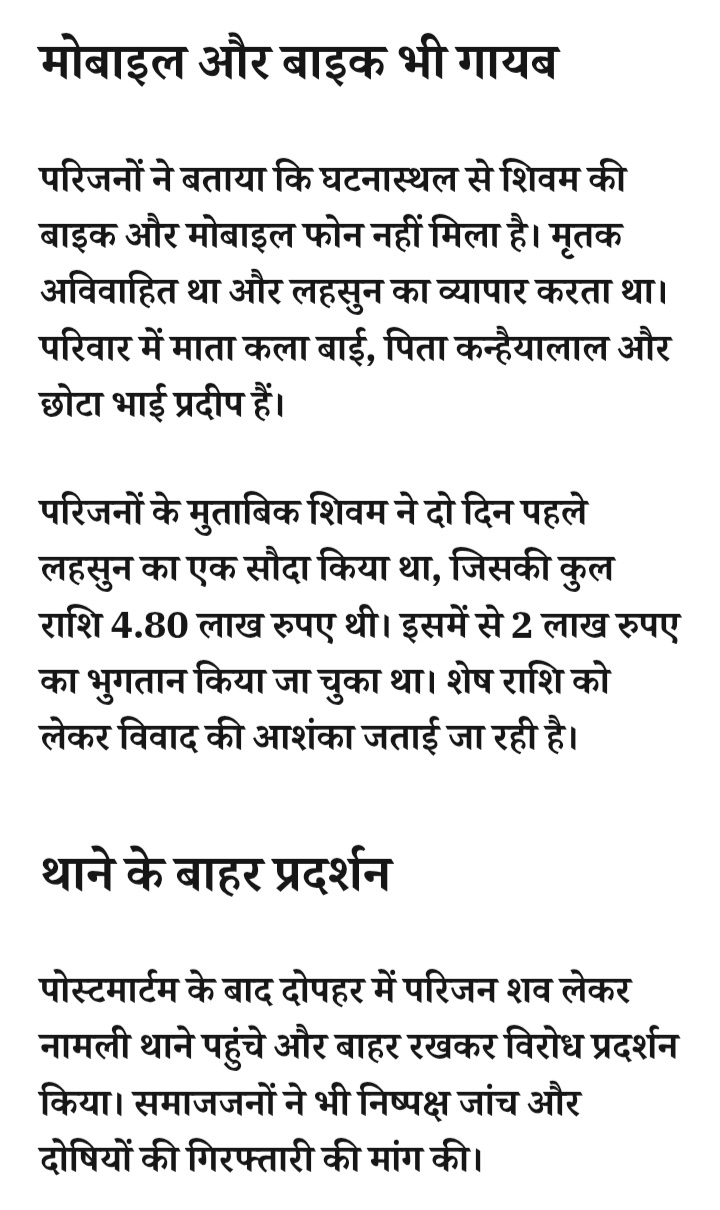 मोबाइल और बाइक भी गायब

परिजनों ने बताया कि घटनास्थल से शिवम की बाइक और मोबाइल फोन नहीं मिला है। मृतक अविवाहित था और लहसुन का व्यापार करता था। परिवार में माता कला बाई, पिता कन्हैयालाल और छोटा भाई प्रदीप हैं।

परिजनों के मुताबिक शिवम ने दो दिन पहले लहसुन का एक सौदा किया था, जिसकी कुल राशि 4.80 लाख रुपए थी। इसमें से 2 लाख रुपए का भुगतान किया जा चुका था। शेष राशि को लेकर विवाद की आशंका जताई जा रही है।

थाने के बाहर प्रदर्शन

पोस्टमार्टम के बाद दोपहर में परिजन शव लेकर नामली थाने पहुंचे और बाहर रखकर विरोध प्रदर्शन किया। समाजजनों ने भी निष्पक्ष जांच और दोषियों की गिरफ्तारी की मांग की।